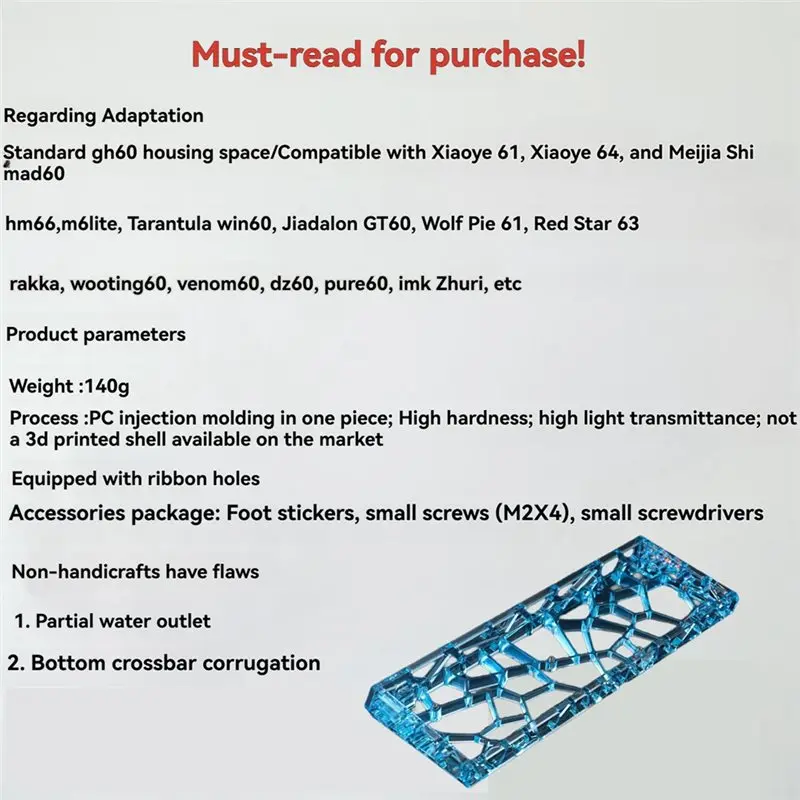 Must-read for purchase!

Regarding Adaptation

Standard gh60 housing space/Compatible with Xiaoye 61, Xiaoye 64, and Meijia Shi mad60

hm66,m6lite, Tarantula win60, Jiadalon GT60, Wolf Pie 61, Red Star 63

rakka, wooting60, venom60, dz60, pure60, imk Zhuri, etc

Product parameters

Weight :140g

Process :PC injection molding in one piece; High hardness; high light transmittance; not a 3d printed shell available on the market

Equipped with ribbon holes

Accessories package: Foot stickers, small screws (M2X4), small screwdrivers

Non-handicrafts have flaws

1. Partial water outlet

2. Bottom crossbar corrugation